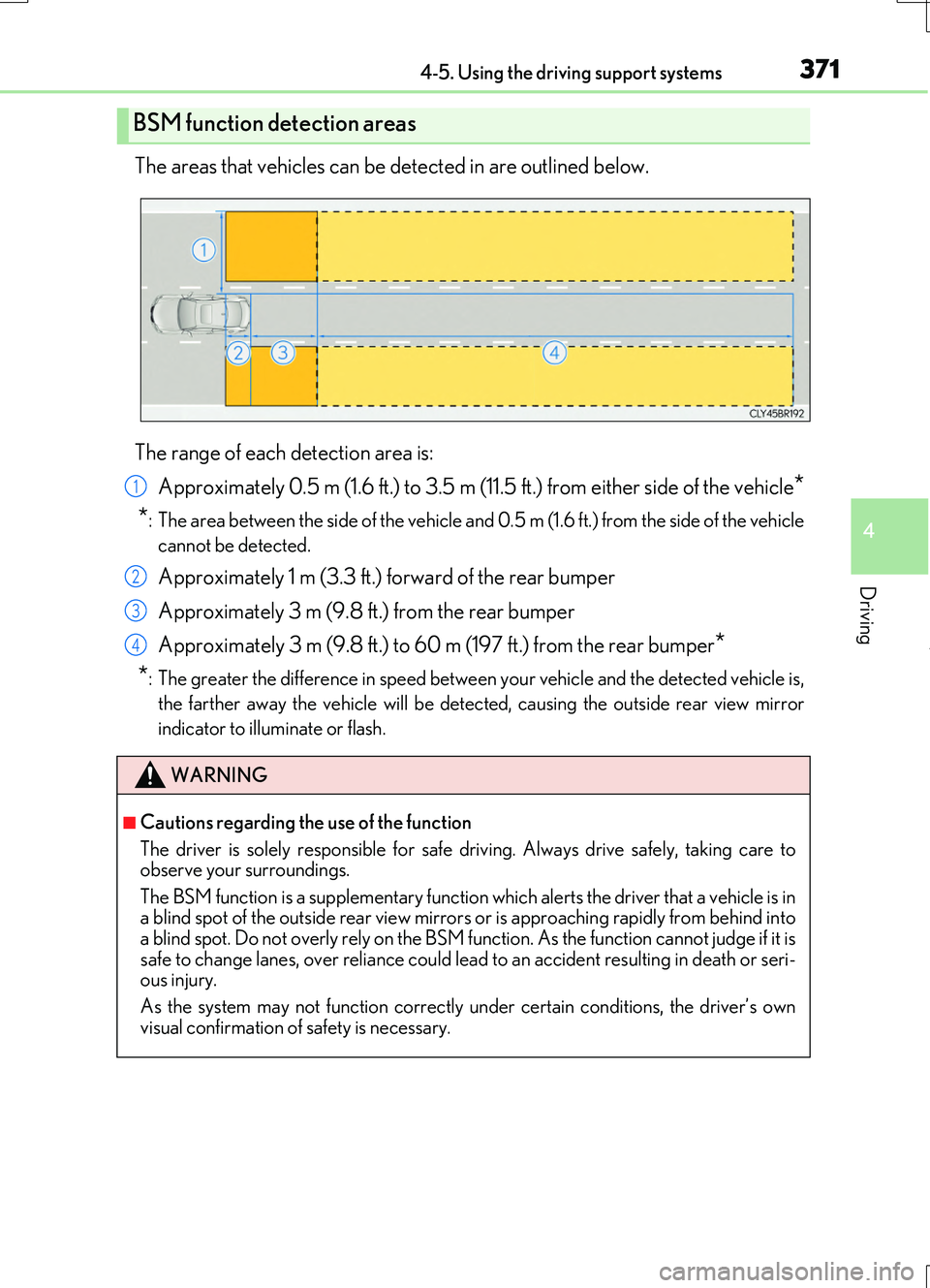 4-5. Using the driving support systems

371

BSM function detection areas

The areas that vehicles can be detected in are outlined below.

1

2 3 4

CLY45BR192

The range of each detection area is:

1 Approximately 0.5 m (1.6 ft.) to 3.5 m (11.5 ft.) from either side of the vehicle*

*: The area between the side of the vehicle and 0.5 m (1.6 ft.) from the side of the vehicle cannot be detected.

2 Approximately 1 m (3.3 ft.) forward of the rear bumper

3 Approximately 3 m (9.8 ft.) from the rear bumper

4 Approximately 3 m (9.8 ft.) to 60 m (197 ft.) from the rear bumper*

*: The greater the difference in speed between your vehicle and the detected vehicle is, the farther away the vehicle will be detected, causing the outside rear view mirror indicator to illuminate or flash.

WARNING

■ Cautions regarding the use of the function

The driver is solely responsible for safe driving. Always drive safely, taking care to observe your surroundings.

The BSM function is a supplementary function which alerts the driver that a vehicle is in a blind spot of the outside rear view mirrors or is approaching rapidly from behind into a blind spot. Do not overly rely on the BSM function. As the function cannot judge if it is safe to change lanes, over reliance could lead to an accident resulting in death or serious injury.

As the system may not function correctly under certain conditions, the driver's own visual confirmation of safety is necessary.

4

Driving

carmanualsonline.info